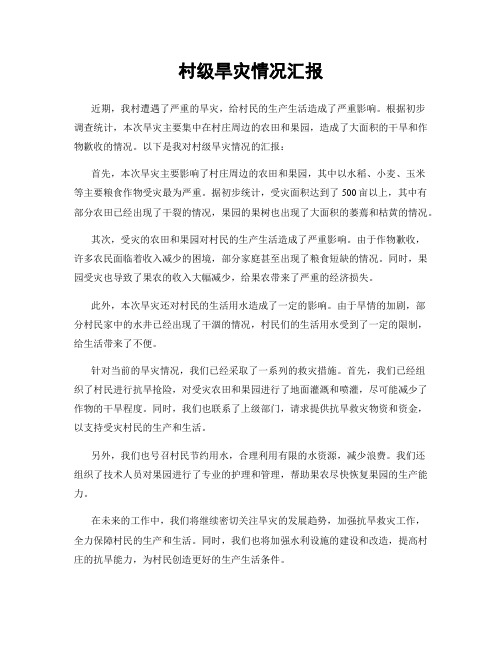 村级旱灾情况汇报

近期，我村遭遇了严重的旱灾，给村民的生产生活造成了严重影响。根据初步调查统计，本次旱灾主要集中在村庄周边的农田和果园，造成了大面积的干旱和作物歉收的情况。以下是我对村级旱灾情况的汇报：

首先，本次旱灾主要影响了村庄周边的农田和果园，其中以水稻、小麦、玉米等主要粮食作物受灾最为严重。据初步统计，受灾面积达到了500亩以上，其中有部分农田已经出现了干裂的情况，果园的果树也出现了大面积的萎蔫和枯黄的情况。

其次，受灾的农田和果园对村民的生产生活造成了严重影响。由于作物歉收，许多农民面临着收入减少的困境，部分家庭甚至出现了粮食短缺的情况。同时，果园受灾也导致了果农的收入大幅减少，给果农带来了严重的经济损失。

此外，本次旱灾还对村民的生活用水造成了一定的影响。由于旱情的加剧，部分村民家中的水井已经出现了干涸的情况，村民们的生活用水受到了一定的限制，给生活带来了不便。

针对当前的旱灾情况，我们已经采取了一系列的救灾措施。首先，我们已经组织了村民进行抗旱抢险，对受灾农田和果园进行了地面灌溉和喷灌，尽可能减少了作物的干旱程度。同时，我们也联系了上级部门，请求提供抗旱救灾物资和资金，以支持受灾村民的生产和生活。

另外，我们也号召村民节约用水，合理利用有限的水资源，减少浪费。我们还组织了技术人员对果园进行了专业的护理和管理，帮助果农尽快恢复果园的生产能力。

在未来的工作中，我们将继续密切关注旱灾的发展趋势，加强抗旱救灾工作，全力保障村民的生产和生活。同时，我们也将加强水利设施的建设和改造，提高村庄的抗旱能力，为村民创造更好的生产生活条件。